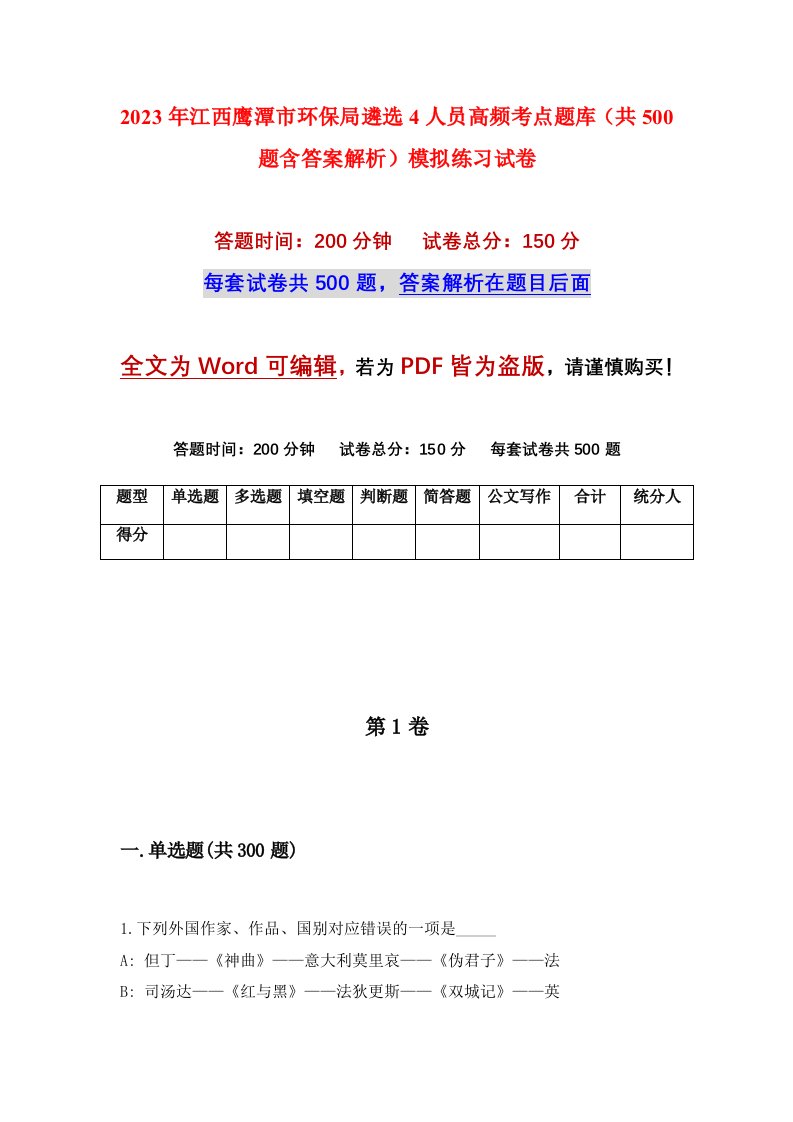 2023年江西鹰潭市环保局遴选4人员高频考点题库（共500题含答案解析）模拟练习试卷

答题时间：200分钟　试卷总分：150分

每套试卷共500题，答案解析在题目后面

全文为Word可编辑，若为PDF皆为盗版，请谨慎购买！

答题时间：200分钟　试卷总分：150分　每套试卷共500题

| 题型 | 单选题 | 多选题 | 填空题 | 判断题 | 简答题 | 公文写作 | 合计 | 统分人 |
|---|---|---|---|---|---|---|---|---|
| 得分 | | | | | | | | |

第1卷

一.单选题(共300题)

1.下列外国作家、作品、国别对应错误的一项是_____

A: 但丁——《神曲》——意大利莫里哀——《伪君子》——法

B: 司汤达——《红与黑》——法狄更斯——《双城记》——英